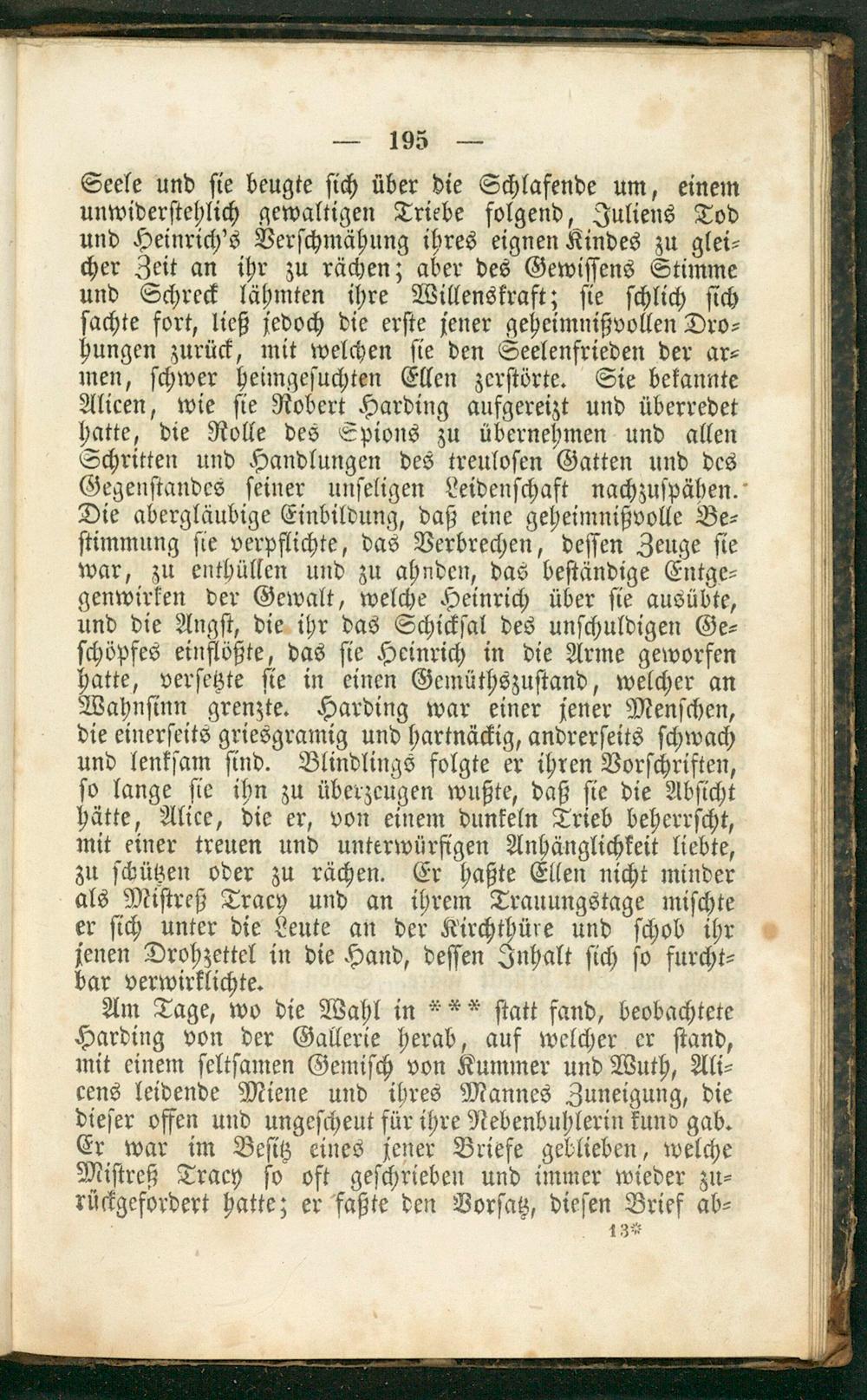 — 195 —

Seele und sie beugte sich über die Schlafende um, einem unwiderstehlich gewaltigen Triebe folgend, Juliens Tod und Heinrich's Verschmähung ihres eignen Kindes zu gleicher Zeit an ihr zu rächen; aber des Gewissens Stimme und Schreck lähmten ihre Willenskraft; sie schlich sich sachte fort, ließ jedoch die erste jener geheimnißvollen Drohungen zurück, mit welchen sie den Seelenfrieden der armen, schwer heimgesuchten Ellen zerstörte. Sie bekannte Alicen, wie sie Robert Harding aufgereizt und überredet hatte, die Rolle des Spions zu übernehmen und allen Schritten und Handlungen des treulosen Gatten und des Gegenstandes seiner unseligen Leidenschaft nachzuspähen. Die abergläubige Einbildung, daß eine geheimnißvolle Bestimmung sie verpflichte, das Verbrechen, dessen Zeuge sie war, zu enthüllen und zu ahnden, das beständige Entgegenwirken der Gewalt, welche Heinrich über sie ausübte, und die Angst, die ihr das Schicksal des unschuldigen Geschöpfes einflößte, das sie Heinrich in die Arme geworfen hatte, versetzte sie in einen Gemüthszustand, welcher an Wahnsinn grenzte. Harding war einer jener Menschen, die einerseits griesgramig und hartnäckig, andrerseits schwach und lenksam sind. Blindlings folgte er ihren Vorschriften, so lange sie ihn zu überzeugen wußte, daß sie die Absicht hätte, Alice, die er, von einem dunkeln Trieb beherrscht, mit einer treuen und unterwürfigen Anhänglichkeit liebte, zu schützen oder zu rächen. Er haßte Ellen nicht minder als Mistreß Tracy und an ihrem Trauungstage mischte er sich unter die Leute an der Kirchthüre und schob ihr jenen Drohzettel in die Hand, dessen Inhalt sich so furchtbar verwirklichte.

Am Tage, wo die Wahl in *** statt fand, beobachtete Harding von der Gallerie herab, auf welcher er stand, mit einem seltsamen Gemisch von Kummer und Wuth, Alicens leidende Miene und ihres Mannes Zuneigung, die dieser offen und ungescheut für ihre Nebenbuhlerin kund gab. Er war im Besitz eines jener Briefe geblieben, welche Mistreß Tracy so oft geschrieben und immer wieder zurückgefordert hatte; er faßte den Vorsatz, diesen Brief ab-

13*